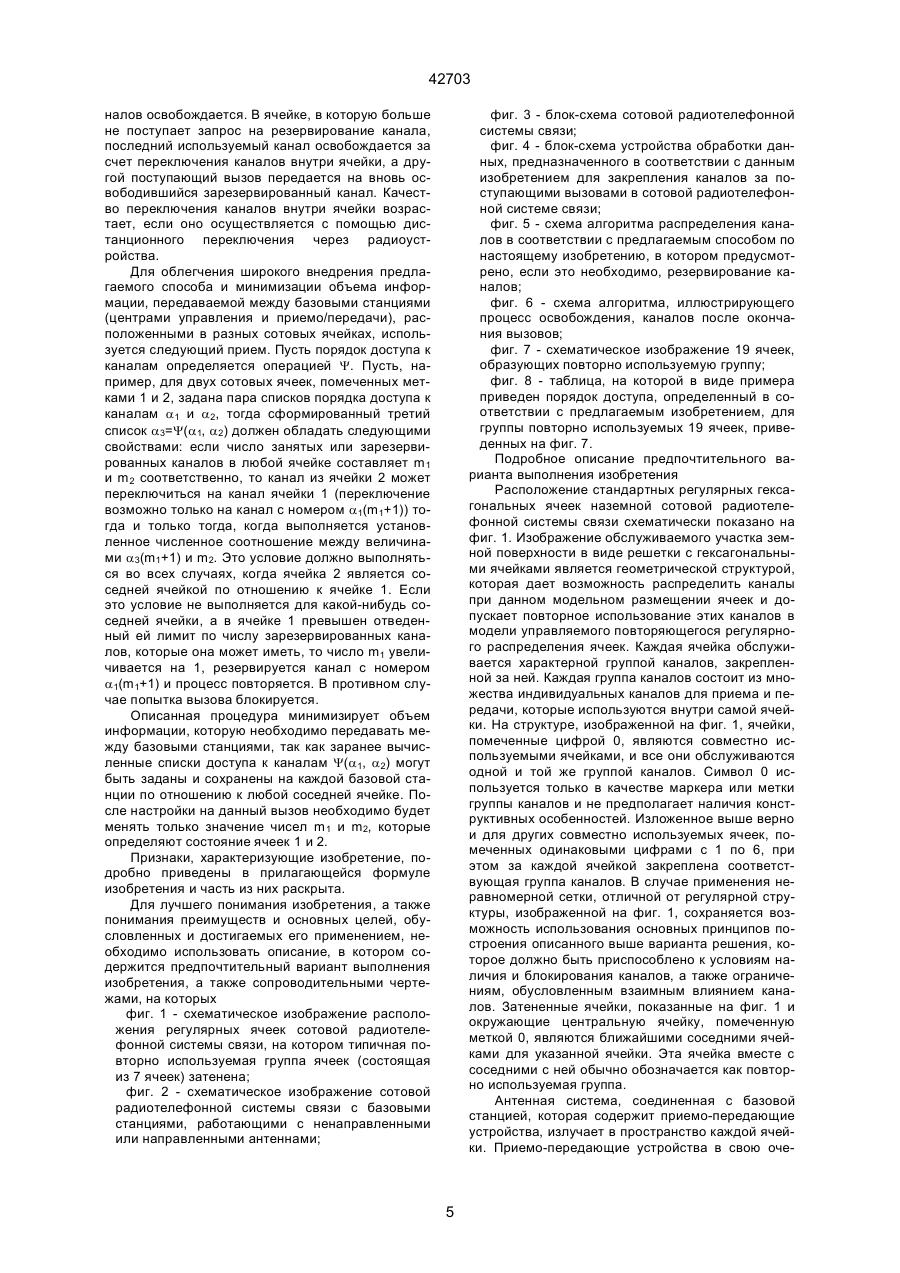 42703

налов освобождается. В ячейке, в которую больше не поступает запрос на резервирование канала, последний используемый канал освобождается за счет переключения каналов внутри ячейки, а другой поступающий вызов передается на вновь освободившийся зарезервированный канал. Качество переключения каналов внутри ячейки возрастает, если оно осуществляется с помощью дистанционного переключения через радиоустройства.

Для облегчения широкого внедрения предлагаемого способа и минимизации объема информации, передаваемой между базовыми станциями (центрами управления и приемо/передачи), расположенными в разных сотовых ячейках, используется следующий прием. Пусть порядок доступа к каналам определяется операцией $\Psi$. Пусть, например, для двух сотовых ячеек, помеченных метками 1 и 2, задана пара списков порядка доступа к каналам $\alpha_1$ и $\alpha_2$, тогда сформированный третий список $\alpha_3=\Psi(\alpha_1, \alpha_2)$ должен обладать следующими свойствами: если число занятых или зарезервированных каналов в любой ячейке составляет $m_1$ и $m_2$ соответственно, то канал из ячейки 2 может переключиться на канал ячейки 1 (переключение возможно только на канал с номером $\alpha_1(m_1+1)$) тогда и только тогда, когда выполняется установленное численное соотношение между величинами $\alpha_3(m_1+1)$ и $m_2$. Это условие должно выполняться во всех случаях, когда ячейка 2 является соседней ячейкой по отношению к ячейке 1. Если это условие не выполняется для какой-нибудь соседней ячейки, а в ячейке 1 превышен отведенный ей лимит по числу зарезервированных каналов, которые она может иметь, то число $m_1$ увеличивается на 1, резервируется канал с номером $\alpha_1(m_1+1)$ и процесс повторяется. В противном случае попытка вызова блокируется.

Описанная процедура минимизирует объем информации, которую необходимо передавать между базовыми станциями, так как заранее вычисленные списки доступа к каналам $\Psi(\alpha_1, \alpha_2)$ могут быть заданы и сохранены на каждой базовой станции по отношению к любой соседней ячейке. После настройки на данный вызов необходимо будет менять только значение чисел $m_1$ и $m_2$, которые определяют состояние ячеек 1 и 2.

Признаки, характеризующие изобретение, подробно приведены в прилагающейся формуле изобретения и часть из них раскрыта.

Для лучшего понимания изобретения, а также понимания преимуществ и основных целей, обусловленных и достигаемых его применением, необходимо использовать описание, в котором содержится предпочтительный вариант выполнения изобретения, а также сопроводительными чертежами, на которых

фиг. 1 - схематическое изображение расположения регулярных ячеек сотовой радиотелефонной системы связи, на котором типичная повторно используемая группа ячеек (состоящая из 7 ячеек) затенена;

фиг. 2 - схематическое изображение сотовой радиотелефонной системы связи с базовыми станциями, работающими с ненаправленными или направленными антеннами;

фиг. 3 - блок-схема сотовой радиотелефонной системы связи;

фиг. 4 - блок-схема устройства обработки данных, предназначенного в соответствии с данным изобретением для закрепления каналов за поступающими вызовами в сотовой радиотелефонной системе связи;

фиг. 5 - схема алгоритма распределения каналов в соответствии с предлагаемым способом по настоящему изобретению, в котором предусмотрено, если это необходимо, резервирование каналов;

фиг. 6 - схема алгоритма, иллюстрирующего процесс освобождения, каналов после окончания вызовов;

фиг. 7 - схематическое изображение 19 ячеек, образующих повторно используемую группу;

фиг. 8 - таблица, на которой в виде примера приведен порядок доступа, определенный в соответствии с предлагаемым изобретением, для группы повторно используемых 19 ячеек, приведенных на фиг. 7.

Подробное описание предпочтительного варианта выполнения изобретения

Расположение стандартных регулярных гексагональных ячеек наземной сотовой радиотелефонной системы связи схематически показано на фиг. 1. Изображение обслуживаемого участка земной поверхности в виде решетки с гексагональными ячейками является геометрической структурой, которая дает возможность распределить каналы при данном модельном размещении ячеек и допускает повторное использование этих каналов в модели управляемого повторяющегося регулярного распределения ячеек. Каждая ячейка обслуживается характерной группой каналов, закрепленной за ней. Каждая группа каналов состоит из множества индивидуальных каналов для приема и передачи, которые используются внутри самой ячейки. На структуре, изображенной на фиг. 1, ячейки, помеченные цифрой 0, являются совместно используемыми ячейками, и все они обслуживаются одной и той же группой каналов. Символ 0 используется только в качестве маркера или метки группы каналов и не предполагает наличия конструктивных особенностей. Изложенное выше верно и для других совместно используемых ячеек, помеченных одинаковыми цифрами с 1 по 6, при этом за каждой ячейкой закреплена соответствующая группа каналов. В случае применения неравномерной сетки, отличной от регулярной структуры, изображенной на фиг. 1, сохраняется возможность использования основных принципов построения описанного выше варианта решения, которое должно быть приспособлено к условиям наличия и блокирования каналов, а также ограничениям, обусловленным взаимным влиянием каналов. Затененные ячейки, показанные на фиг. 1 и окружающие центральную ячейку, помеченную меткой 0, являются ближайшими соседними ячейками для указанной ячейки. Эта ячейка вместе с соседними с ней обычно обозначается как повторно используемая группа.

Антенная система, соединенная с базовой станцией, которая содержит приемо-передающие устройства, излучает в пространство каждой ячейки. Приемо-передающие устройства в свою оче-

5